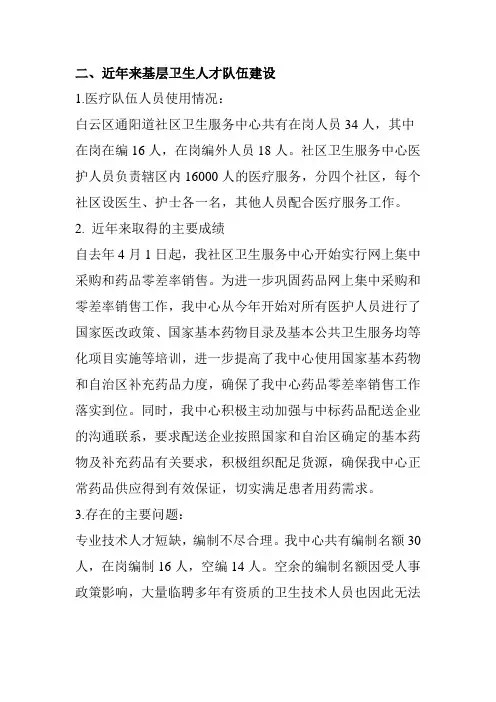 二、近年来基层卫生人才队伍建设

1.医疗队伍人员使用情况：

白云区通阳道社区卫生服务中心共有在岗人员 34 人，其中在岗在编 16 人，在岗编外人员 18 人。社区卫生服务中心医护人员负责辖区内 16000 人的医疗服务，分四个社区，每个社区设医生、护士各一名，其他人员配合医疗服务工作。

2. 近年来取得的主要成绩

自去年 4 月 1 日起，我社区卫生服务中心开始实行网上集中采购和药品零差率销售。为进一步巩固药品网上集中采购和零差率销售工作，我中心从今年开始对所有医护人员进行了国家医改政策、国家基本药物目录及基本公共卫生服务均等化项目实施等培训，进一步提高了我中心使用国家基本药物和自治区补充药品力度，确保了我中心药品零差率销售工作落实到位。同时，我中心积极主动加强与中标药品配送企业的沟通联系，要求配送企业按照国家和自治区确定的基本药物及补充药品有关要求，积极组织配足货源，确保我中心正常药品供应得到有效保证，切实满足患者用药需求。

3.存在的主要问题：

专业技术人才短缺，编制不尽合理。我中心共有编制名额 30 人，在岗编制 16 人，空编 14 人。空余的编制名额因受人事政策影响，大量临聘多年有资质的卫生技术人员也因此无法